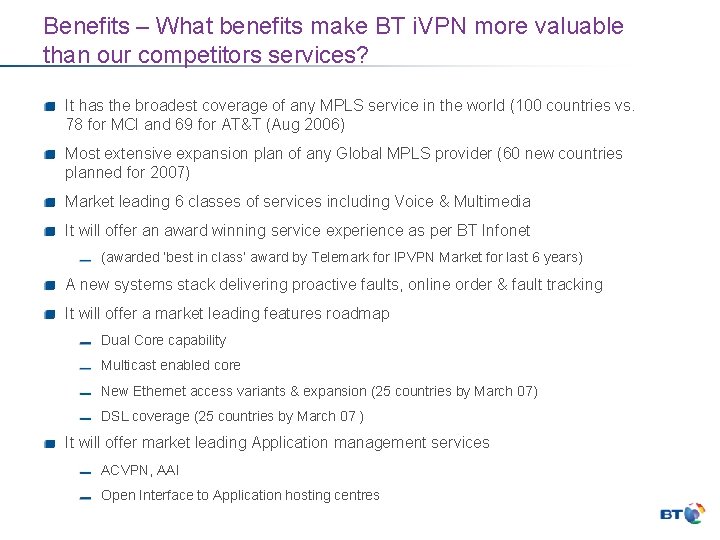 Benefits – What benefits make BT iVPN more valuable than our competitors services?

• It has the broadest coverage of any MPLS service in the world (100 countries vs. 78 for MCI and 69 for AT&T (Aug 2006)

• Most extensive expansion plan of any Global MPLS provider (60 new countries planned for 2007)

• Market leading 6 classes of services including Voice & Multimedia

• It will offer an award winning service experience as per BT Infonet

- (awarded 'best in class' award by Telemark for IPVPN Market for last 6 years)

• A new systems stack delivering proactive faults, online order & fault tracking

• It will offer a market leading features roadmap

- Dual Core capability

- Multicast enabled core

- New Ethernet access variants & expansion (25 countries by March 07)

- DSL coverage (25 countries by March 07 )

• It will offer market leading Application management services

- ACVPN, AAI

- Open Interface to Application hosting centres

BT